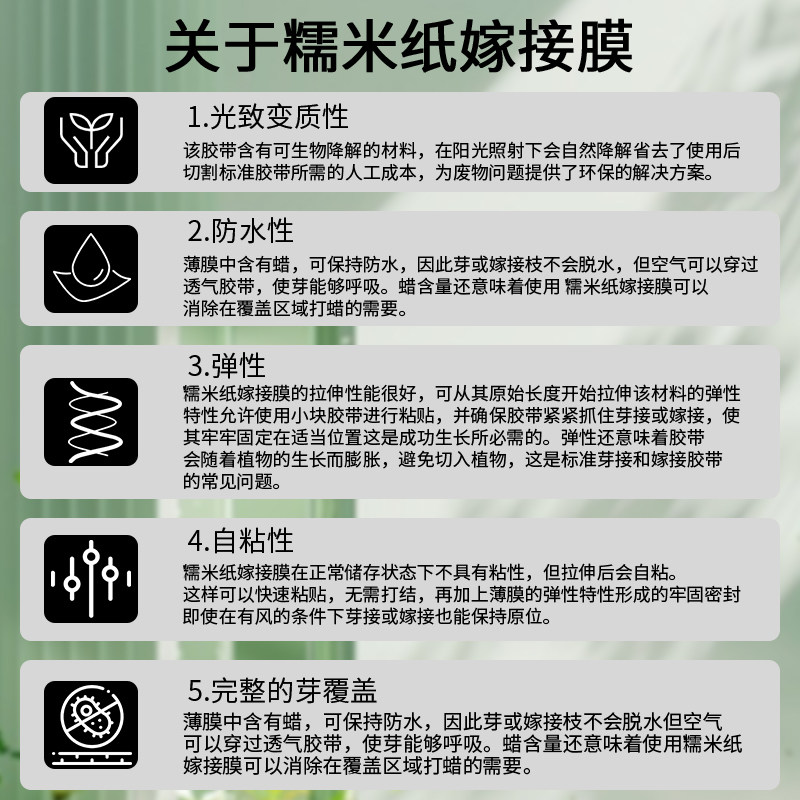 关于糯米纸嫁接膜

1.光致变质性

该胶带含有可生物降解的材料，在阳光照射下会自然降解省去了使用后切割标准胶带所需的人工成本，为废物问题提供了环保的解决方案。

2.防水性

薄膜中含有蜡，可保持防水，因此芽或嫁接枝不会脱水，但空气可以穿过透气胶带，使芽能够呼吸。蜡含量还意味着使用 糯米纸嫁接膜可以消除在覆盖区域打蜡的需要。

3.弹性

糯米纸嫁接膜的拉伸性能很好，可从其原始长度开始拉伸该材料的弹性特性允许使用小块胶带进行粘贴，并确保胶带紧紧抓住芽接或嫁接，使其牢牢固定在适当位置这是成功生长所必需的。弹性还意味着胶带会随着植物的生长而膨胀，避免切入植物，这是标准芽接和嫁接胶带的常见问题。

4.自粘性

糯米纸嫁接膜在正常储存状态下不具有粘性，但拉伸后会自粘。这样可以快速粘贴，无需打结，再加上薄膜的弹性特性形成的牢固密封即使在有风的条件下芽接或嫁接也能保持原位。

5.完整的芽覆盖

薄膜中含有蜡，可保持防水，因此芽或嫁接枝不会脱水但空气可以穿过透气胶带，使芽能够呼吸。蜡含量还意味着使用糯米纸嫁接膜可以消除在覆盖区域打蜡的需要。